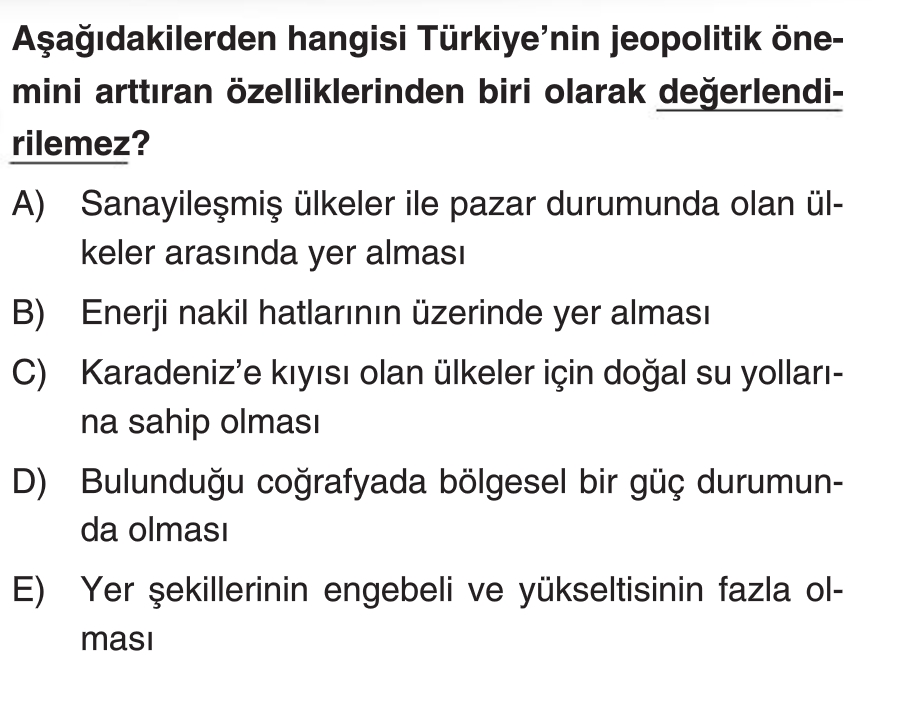 Aşağıdakilerden hangisi Türkiye'nin jeopolitik önemini arttıran özelliklerinden biri olarak değerlendirilemez?

A) Sanayileşmiş ülkeler ile pazar durumunda olan ülkeler arasında yer alması

B) Enerji nakil hatlarının üzerinde yer alması

C) Karadeniz'e kıyısı olan ülkeler için doğal su yollarına sahip olması

D) Bulunduğu coğrafyada bölgesel bir güç durumunda olması

E) Yer şekillerinin engebeli ve yükseltisinin fazla olması